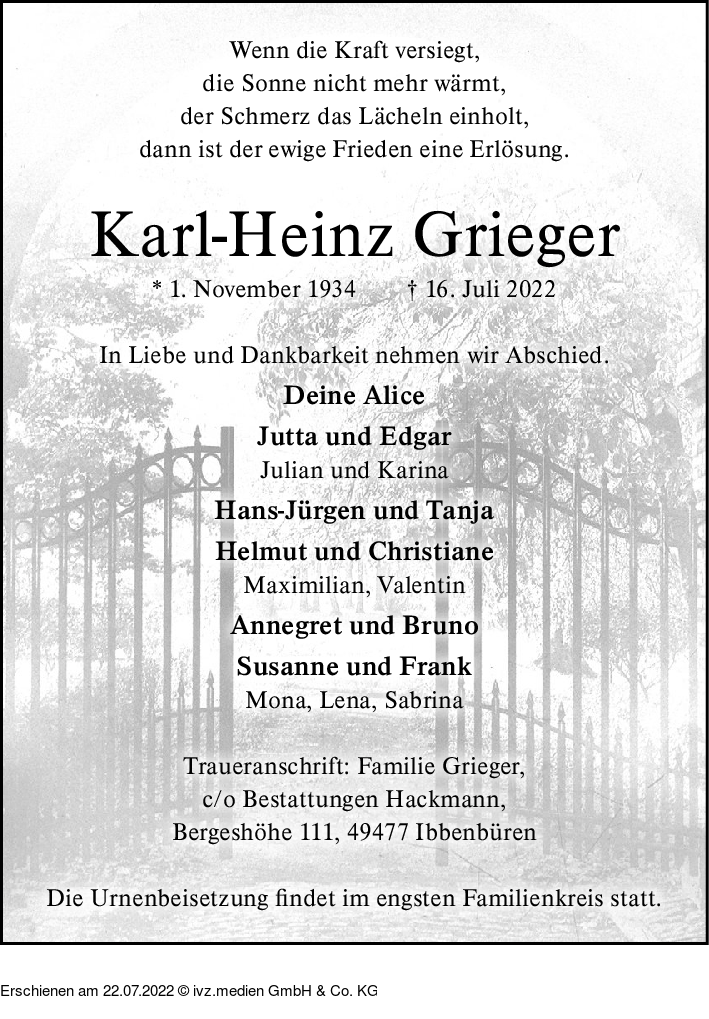 Wenn die Kraft versiegt,
die Sonne nicht mehr wärmt,
der Schmerz das Lächeln einholt,
dann ist der ewige Frieden eine Erlösung.

Karl-Heinz Grieger

* 1. November 1934 † 16. Juli 2022

In Liebe und Dankbarkeit nehmen wir Abschied.

Deine Alice
Jutta und Edgar
Julian und Karina
Hans-Jürgen und Tanja
Helmut und Christiane
Maximilian, Valentin
Annegret und Bruno
Susanne und Frank
Mona, Lena, Sabrina

Traueranschrift: Familie Grieger,
c/o Bestattungen Hackmann,
Bergeshöhe 111, 49477 Ibbenbüren

Die Urnenbeisetzung findet im engsten Familienkreis statt.

Erschienen am 22.07.2022 © ivz.medien GmbH & Co. KG